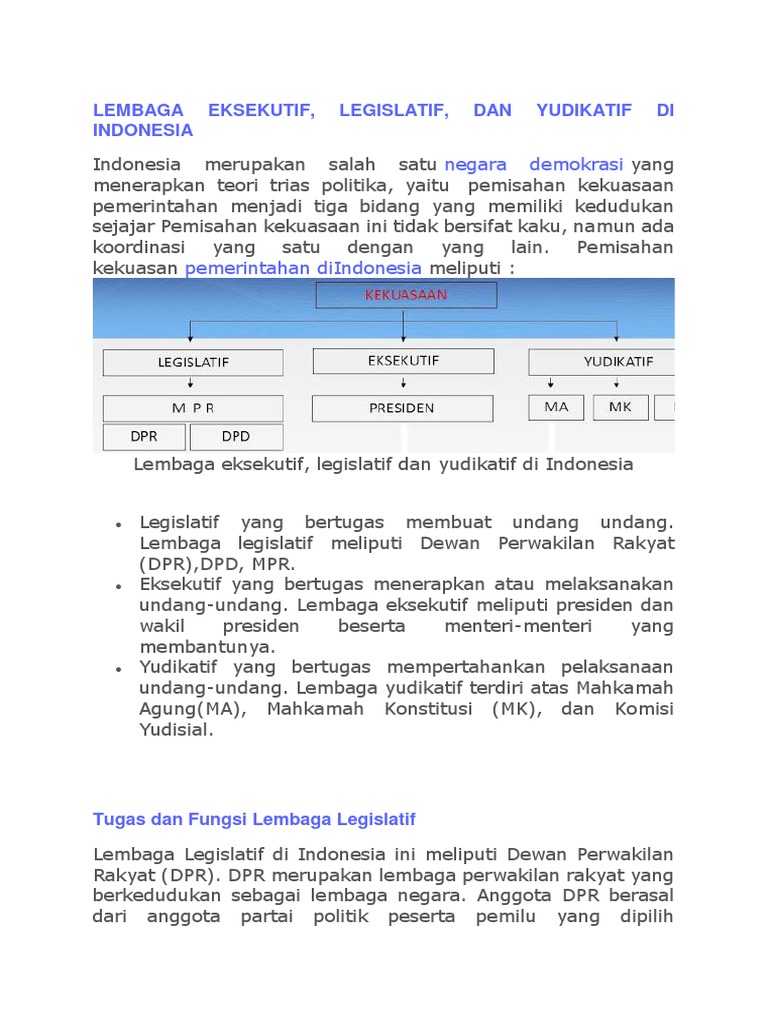 LEMBAGA EKSEKUTIF, LEGISLATIF, DAN YUDIKATIF DI INDONESIA

Indonesia merupakan salah satu negara demokrasi yang menerapkan teori trias politika, yaitu pemisahan kekuasaan pemerintahan menjadi tiga bidang yang memiliki kedudukan sejajar Pemisahan kekuasaan ini tidak bersifat kaku, namun ada koordinasi yang satu dengan yang lain. Pemisahan kekuasan pemerintahan diIndonesia meliputi :

KEKUASAAN
LEGISLATIF
EKSEKUTIF
YUDIKATIF
M P R
PRESIDEN
MA
MK
DPR
DPD

Lembaga eksekutif, legislatif dan yudikatif di Indonesia

• Legislatif yang bertugas membuat undang undang. Lembaga legislatif meliputi Dewan Perwakilan Rakyat (DPR),DPD, MPR.
• Eksekutif yang bertugas menerapkan atau melaksanakan undang-undang. Lembaga eksekutif meliputi presiden dan wakil presiden beserta menteri-menteri yang membantunya.
• Yudikatif yang bertugas mempertahankan pelaksanaan undang-undang. Lembaga yudikatif terdiri atas Mahkamah Agung(MA), Mahkamah Konstitusi (MK), dan Komisi Yudisial.

Tugas dan Fungsi Lembaga Legislatif

Lembaga Legislatif di Indonesia ini meliputi Dewan Perwakilan Rakyat (DPR). DPR merupakan lembaga perwakilan rakyat yang berkedudukan sebagai lembaga negara. Anggota DPR berasal dari anggota partai politik peserta pemilu yang dipilih